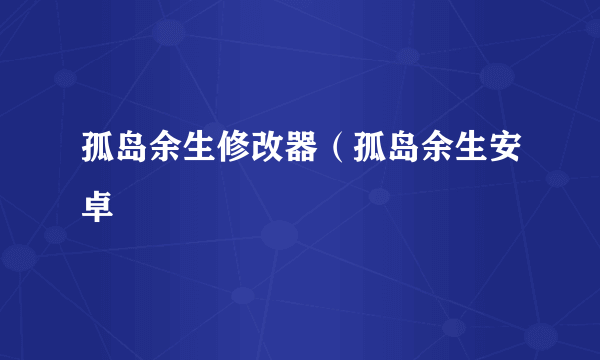 孤岛余生修改器（孤岛余生安卓